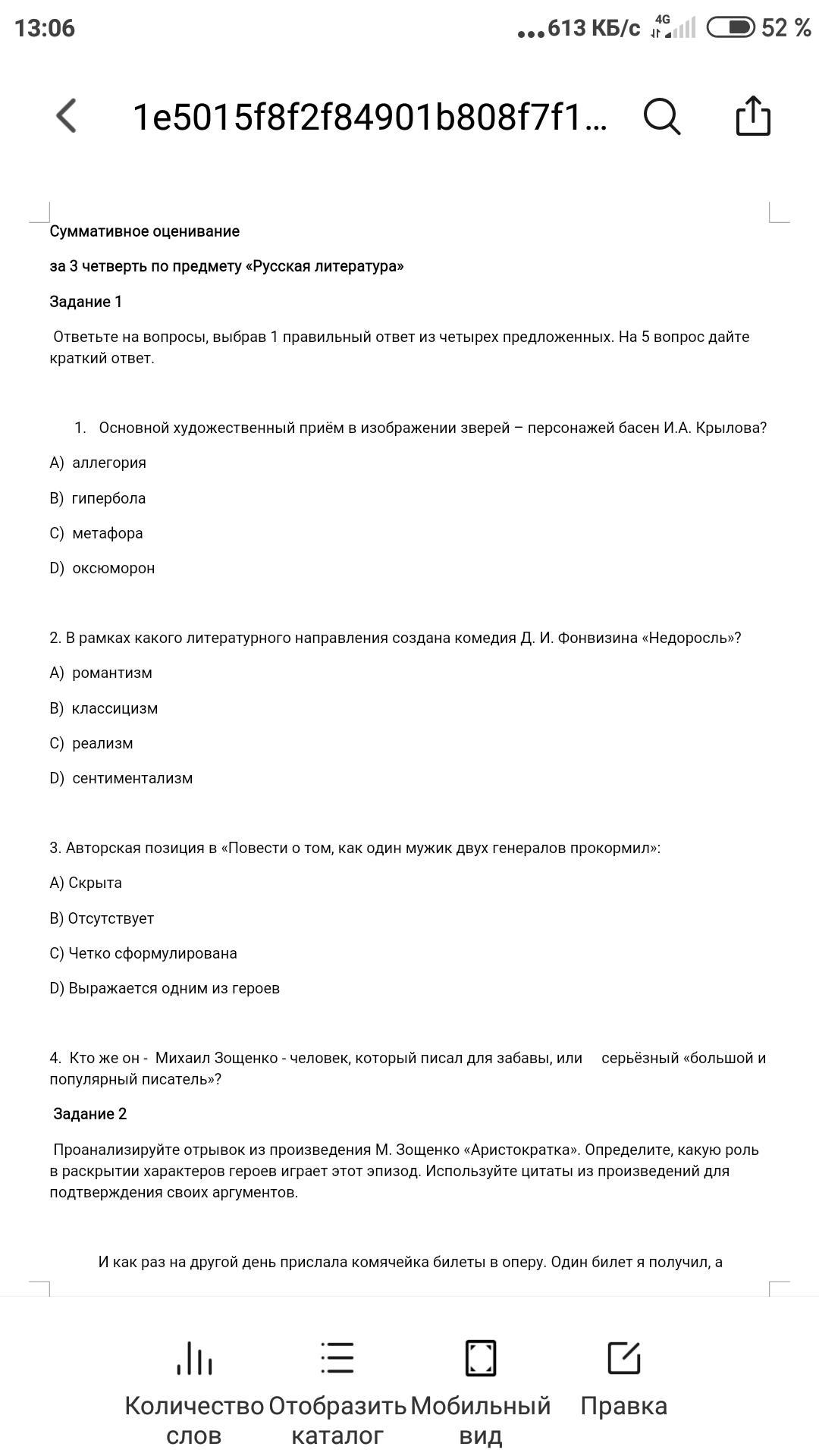 13:06 ...613 КБ/с 4G 52 %

1e5015f8f2f84901b808f7f1...

Суммативное оценивание

за 3 четверть по предмету «Русская литература»

Задание 1

Ответьте на вопросы, выбрав 1 правильный ответ из четырех предложенных. На 5 вопрос дайте краткий ответ.

1. Основной художественный приём в изображении зверей – персонажей басен И.А. Крылова?

A) аллегория

B) гипербола

C) метафора

D) оксюморон

2. В рамках какого литературного направления создана комедия Д. И. Фонвизина «Недоросль»?

A) романтизм

B) классицизм

C) реализм

D) сентиментализм

3. Авторская позиция в «Повести о том, как один мужик двух генералов прокормил»:

A) Скрыта

B) Отсутствует

C) Четко сформулирована

D) Выражается одним из героев

4. Кто же он - Михаил Зощенко - человек, который писал для забавы, или серьёзный «большой и популярный писатель»?

Задание 2

Проанализируйте отрывок из произведения М. Зощенко «Аристократка». Определите, какую роль в раскрытии характеров героев играет этот эпизод. Используйте цитаты из произведений для подтверждения своих аргументов.

И как раз на другой день прислала комячейка билеты в оперу. Один билет я получил, а

Количество слов

Отобразить каталог

Мобильный вид

Правка